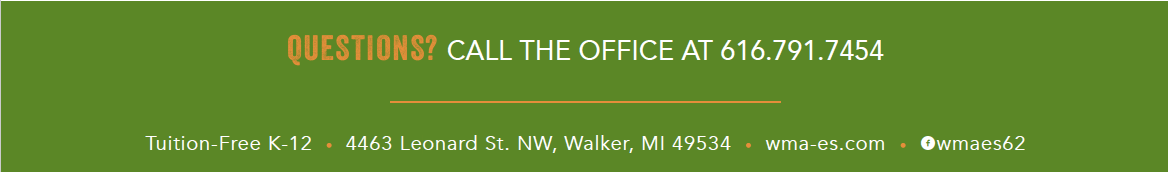 QUESTIONS? CALL THE OFFICE AT 616.791.7454

Tuition-Free K-12 • 4463 Leonard St. NW, Walker, MI 49534 • wma-es.com • wmaes62